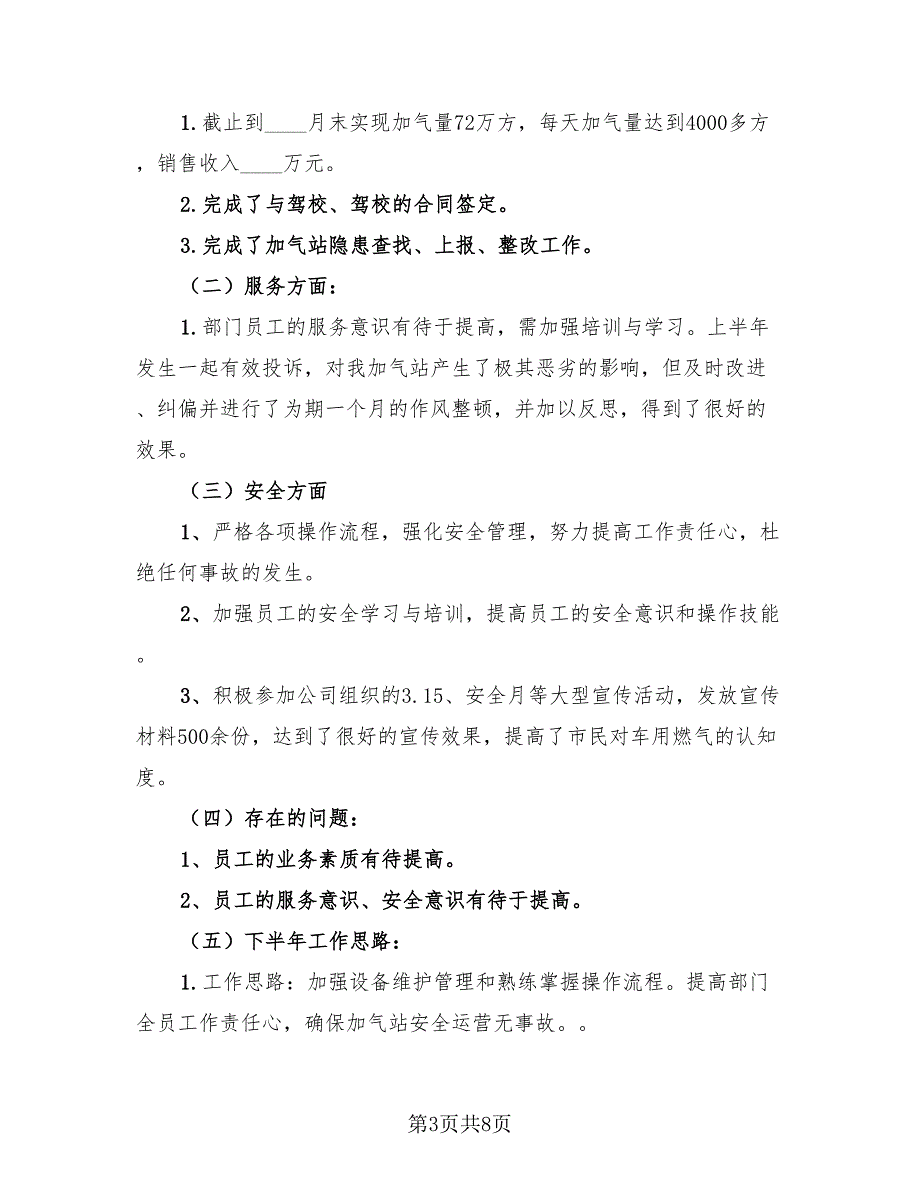 1.截止到____月末实现加气量72万方，每天加气量达到4000多方，销售收入____万元。

2.完成了与驾校、驾校的合同签定。

3.完成了加气站隐患查找、上报、整改工作。

（二）服务方面：

1.部门员工的服务意识有待于提高，需加强培训与学习。上半年发生一起有效投诉，对我加气站产生了极其恶劣的影响，但及时改进、纠偏并进行了为期一个月的作风整顿，并加以反思，得到了很好的效果。

（三）安全方面

1、严格各项操作流程，强化安全管理，努力提高工作责任心，杜绝任何事故的发生。

2、加强员工的安全学习与培训，提高员工的安全意识和操作技能。

3、积极参加公司组织的3.15、安全月等大型宣传活动，发放宣传材料500余份，达到了很好的宣传效果，提高了市民对车用燃气的认知度。

（四）存在的问题：

1、员工的业务素质有待提高。

2、员工的服务意识、安全意识有待于提高。

（五）下半年工作思路：

1.工作思路：加强设备维护管理和熟练掌握操作流程。提高部门全员工作责任心，确保加气站安全运营无事故。。

第3页共8页